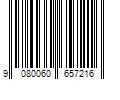 9 080060 657216